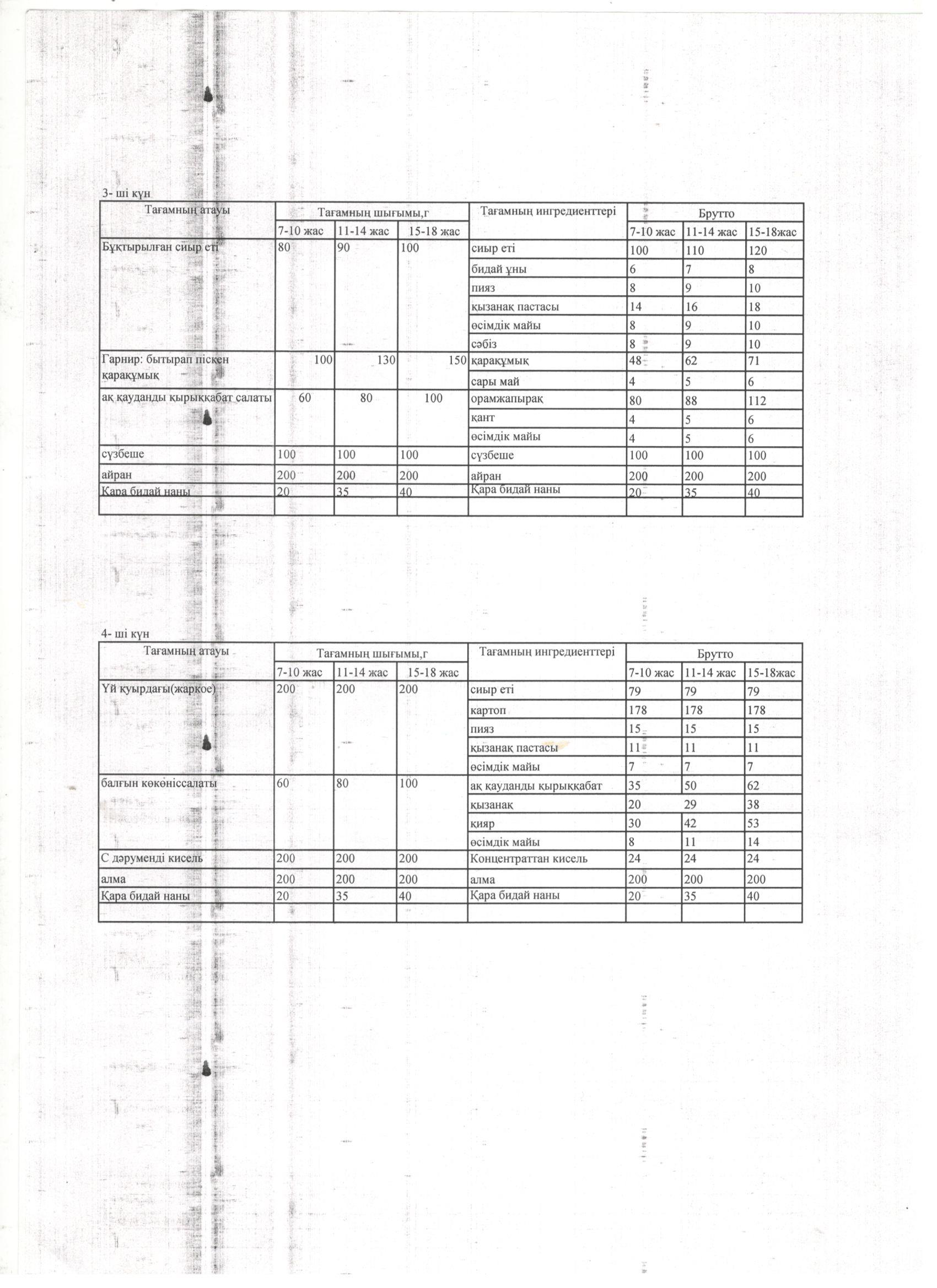 3- ші күн

| Тағамның атауы | Тағамның шығымы,г | | | Тағамның ингредиенттері | Брутто | | |
|---|---|---|---|---|---|---|---|
| | 7-10 жас | 11-14 жас | 15-18 жас | | 7-10 жас | 11-14 жас | 15-18жас |
| Бұқтырылған сиыр еті | 80 | 90 | 100 | сиыр еті | 100 | 110 | 120 |
| | | | | бидай ұны | 6 | 7 | 8 |
| | | | | пияз | 8 | 9 | 10 |
| | | | | қызанақ пастасы | 14 | 16 | 18 |
| | | | | өсімдік майы | 8 | 9 | 10 |
| | | | | сәбіз | 8 | 9 | 10 |
| Гарнир: бытырап піскен қарақұмық | 100 | 130 | 150 | қарақұмық | 48 | 62 | 71 |
| | | | | сары май | 4 | 5 | 6 |
| ақ қауданды қырыққабат салаты | 60 | 80 | 100 | орамжапырақ | 80 | 88 | 112 |
| | | | | қант | 4 | 5 | 6 |
| | | | | өсімдік майы | 4 | 5 | 6 |
| сүзбеше | 100 | 100 | 100 | сүзбеше | 100 | 100 | 100 |
| айран | 200 | 200 | 200 | айран | 200 | 200 | 200 |
| Қара бидай наны | 20 | 35 | 40 | Қара бидай наны | 20 | 35 | 40 |
| | | | | | | | |

4- ші күн

| Тағамның атауы | Тағамның шығымы,г | | | Тағамның ингредиенттері | Брутто | | |
|---|---|---|---|---|---|---|---|
| | 7-10 жас | 11-14 жас | 15-18 жас | | 7-10 жас | 11-14 жас | 15-18жас |
| Үй қуырдағы(жаркое) | 200 | 200 | 200 | сиыр еті | 79 | 79 | 79 |
| | | | | картоп | 178 | 178 | 178 |
| | | | | пияз | 15 | 15 | 15 |
| | | | | қызанақ пастасы | 11 | 11 | 11 |
| | | | | өсімдік майы | 7 | 7 | 7 |
| балғын көкөніссалаты | 60 | 80 | 100 | ақ қауданды қырыққабат | 35 | 50 | 62 |
| | | | | қызанақ | 20 | 29 | 38 |
| | | | | қияр | 30 | 42 | 53 |
| | | | | өсімдік майы | 8 | 11 | 14 |
| С дәруменді кисель | 200 | 200 | 200 | Концентраттан кисель | 24 | 24 | 24 |
| алма | 200 | 200 | 200 | алма | 200 | 200 | 200 |
| Қара бидай наны | 20 | 35 | 40 | Қара бидай наны | 20 | 35 | 40 |
| | | | | | | | |